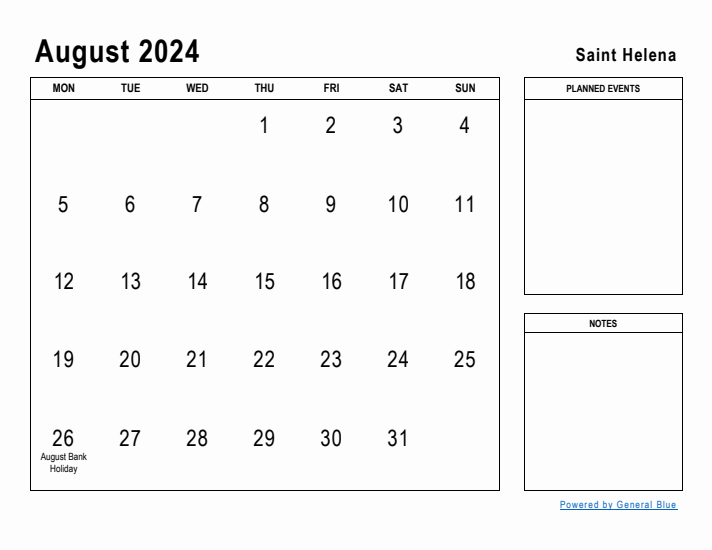 August 2024

Saint Helena

| MON | TUE | WED | THU | FRI | SAT | SUN |
|---|---|---|---|---|---|---|
| | | | 1 | 2 | 3 | 4 |
| 5 | 6 | 7 | 8 | 9 | 10 | 11 |
| 12 | 13 | 14 | 15 | 16 | 17 | 18 |
| 19 | 20 | 21 | 22 | 23 | 24 | 25 |
| 26 August Bank Holiday | 27 | 28 | 29 | 30 | 31 | |

PLANNED EVENTS

NOTES

Powered by General Blue